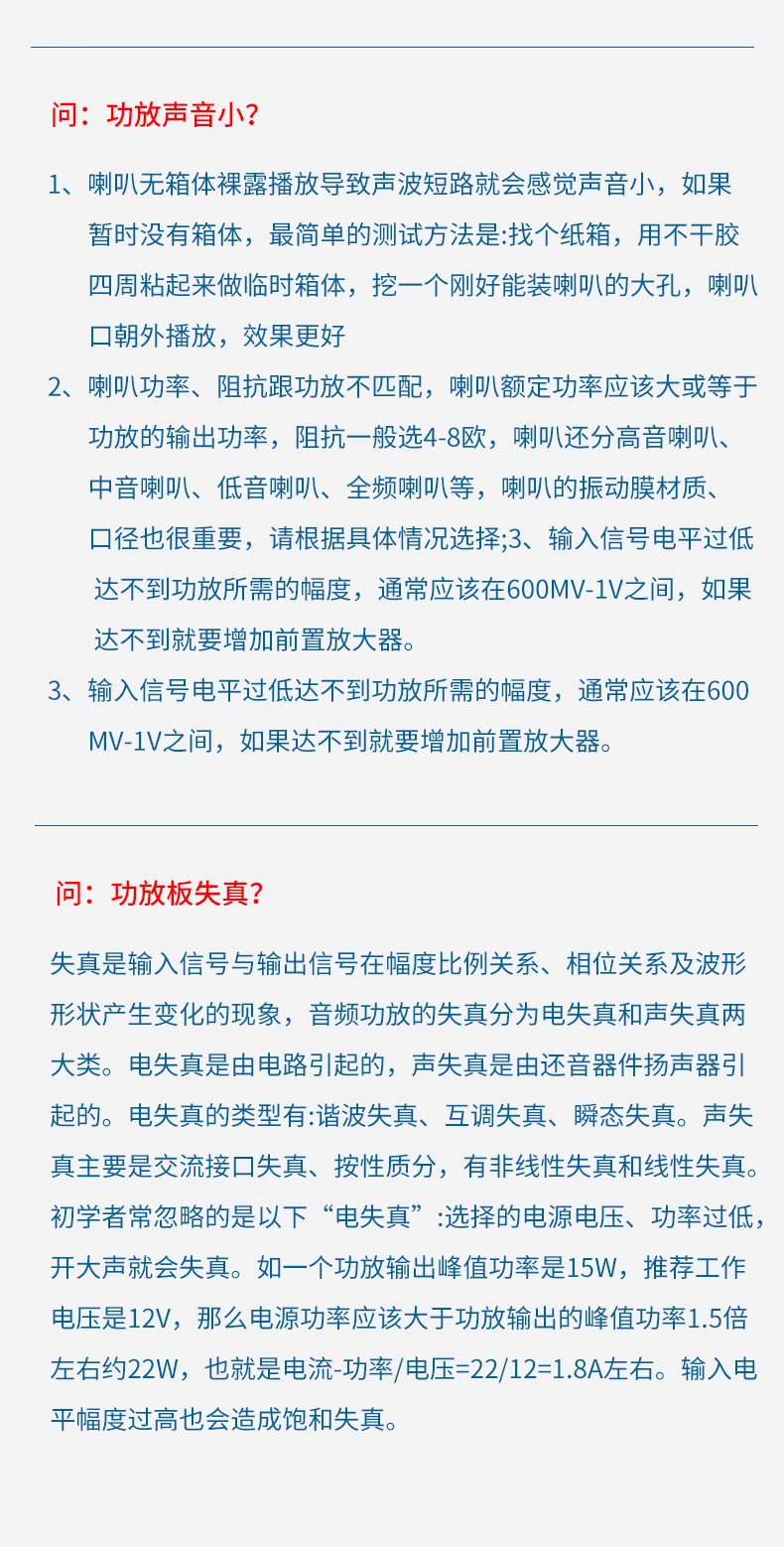 问：功放声音小？

1、喇叭无箱体裸露播放导致声波短路就会感觉声音小，如果暂时没有箱体，最简单的测试方法是:找个纸箱，用不干胶四周粘起来做临时箱体，挖一个刚好能装喇叭的大孔，喇叭口朝外播放，效果更好

2、喇叭功率、阻抗跟功放不匹配，喇叭额定功率应该大或等于功放的输出功率，阻抗一般选4-8欧，喇叭还分高音喇叭、中音喇叭、低音喇叭、全频喇叭等，喇叭的振动膜材质、口径也很重要，请根据具体情况选择;3、输入信号电平过低达不到功放所需的幅度，通常应该在600MV-1V之间，如果达不到就要增加前置放大器。

3、输入信号电平过低达不到功放所需的幅度，通常应该在600MV-1V之间，如果达不到就要增加前置放大器。

问：功放板失真？

失真是输入信号与输出信号在幅度比例关系、相位关系及波形形状产生变化的现象，音频功放的失真分为电失真和声失真两大类。电失真是由电路引起的，声失真是由还音器件扬声器引起的。电失真的类型有:谐波失真、互调失真、瞬态失真。声失真主要是交流接口失真、按性质分，有非线性失真和线性失真。初学者常忽略的是以下“电失真”:选择的电源电压、功率过低，开大声就会失真。如一个功放输出峰值功率是15W，推荐工作电压是12V，那么电源功率应该大于功放输出的峰值功率1.5倍左右约22W，也就是电流-功率/电压=22/12=1.8A左右。输入电平幅度过高也会造成饱和失真。